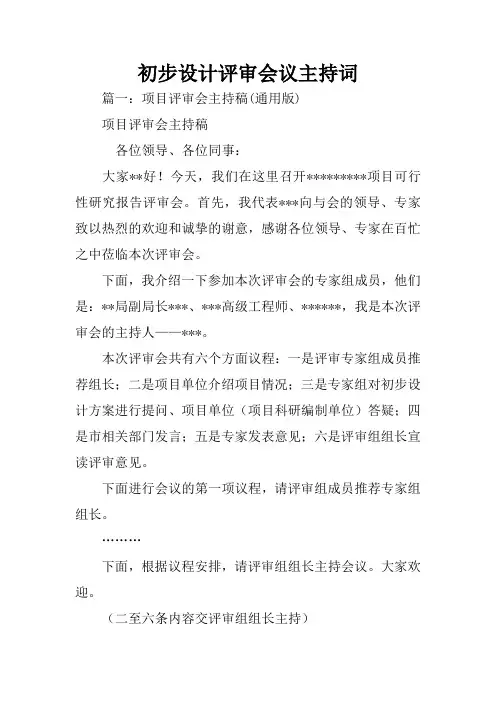 初步设计评审会议主持词

篇一：项目评审会主持稿(通用版)

项目评审会主持稿

各位领导、各位同事：

大家**好！今天，我们在这里召开*********项目可行性研究报告评审会。首先，我代表***向与会的领导、专家致以热烈的欢迎和诚挚的谢意，感谢各位领导、专家在百忙之中莅临本次评审会。

下面，我介绍一下参加本次评审会的专家组成员，他们是：**局副局长***、***高级工程师、******，我是本次评审会的主持人——***。

本次评审会共有六个方面议程：一是评审专家组成员推荐组长；二是项目单位介绍项目情况；三是专家组对初步设计方案进行提问、项目单位（项目科研编制单位）答疑；四是市相关部门发言；五是专家发表意见；六是评审组组长宣读评审意见。

下面进行会议的第一项议程，请评审组成员推荐专家组组长。

………

下面，根据议程安排，请评审组组长主持会议。大家欢迎。

（二至六条内容交评审组组长主持）